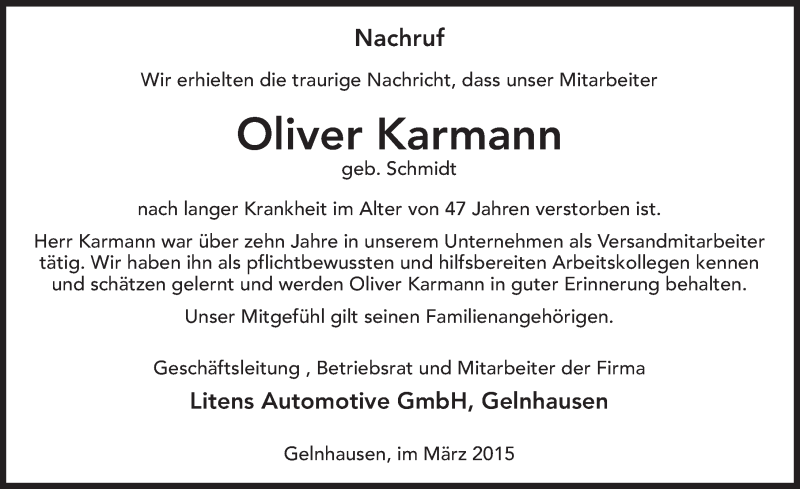 Nachruf

Wir erhielten die traurige Nachricht, dass unser Mitarbeiter

Oliver Karmann

geb. Schmidt

nach langer Krankheit im Alter von 47 Jahren verstorben ist.

Herr Karmann war über zehn Jahre in unserem Unternehmen als Versandmitarbeiter tätig. Wir haben ihn als pflichtbewussten und hilfsbereiten Arbeitskollegen kennen und schätzen gelernt und werden Oliver Karmann in guter Erinnerung behalten.

Unser Mitgefühl gilt seinen Familienangehörigen.

Geschäftsleitung , Betriebsrat und Mitarbeiter der Firma

Litens Automotive GmbH, Gelnhausen

Gelnhausen, im März 2015